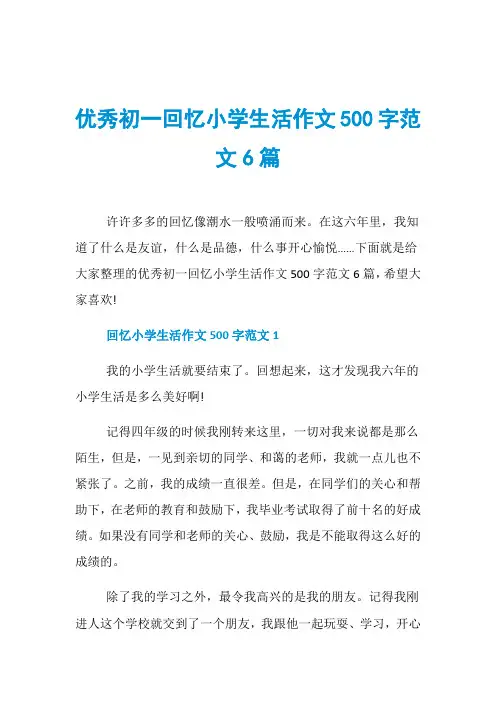 优秀初一回忆小学生活作文500字范文6篇

许许多多的回忆像潮水一般喷涌而来。在这六年里，我知道了什么是友谊，什么是品德，什么事开心愉悦......下面就是给大家整理的优秀初一回忆小学生活作文500字范文6篇，希望大家喜欢!

回忆小学生活作文500字范文1

我的小学生活就要结束了。回想起来，这才发现我六年的小学生活是多么美好啊!

记得四年级的时候我刚转来这里，一切对我来说都是那么陌生，但是，一见到亲切的同学、和蔼的老师，我就一点儿也不紧张了。之前，我的成绩一直很差。但是，在同学们的关心和帮助下，在老师的教育和鼓励下，我毕业考试取得了前十名的好成绩。如果没有同学和老师的关心、鼓励，我是不能取得这么好的成绩的。

除了我的学习之外，最令我高兴的是我的朋友。记得我刚进人这个学校就交到了一个朋友，我跟他一起玩耍、学习，开心